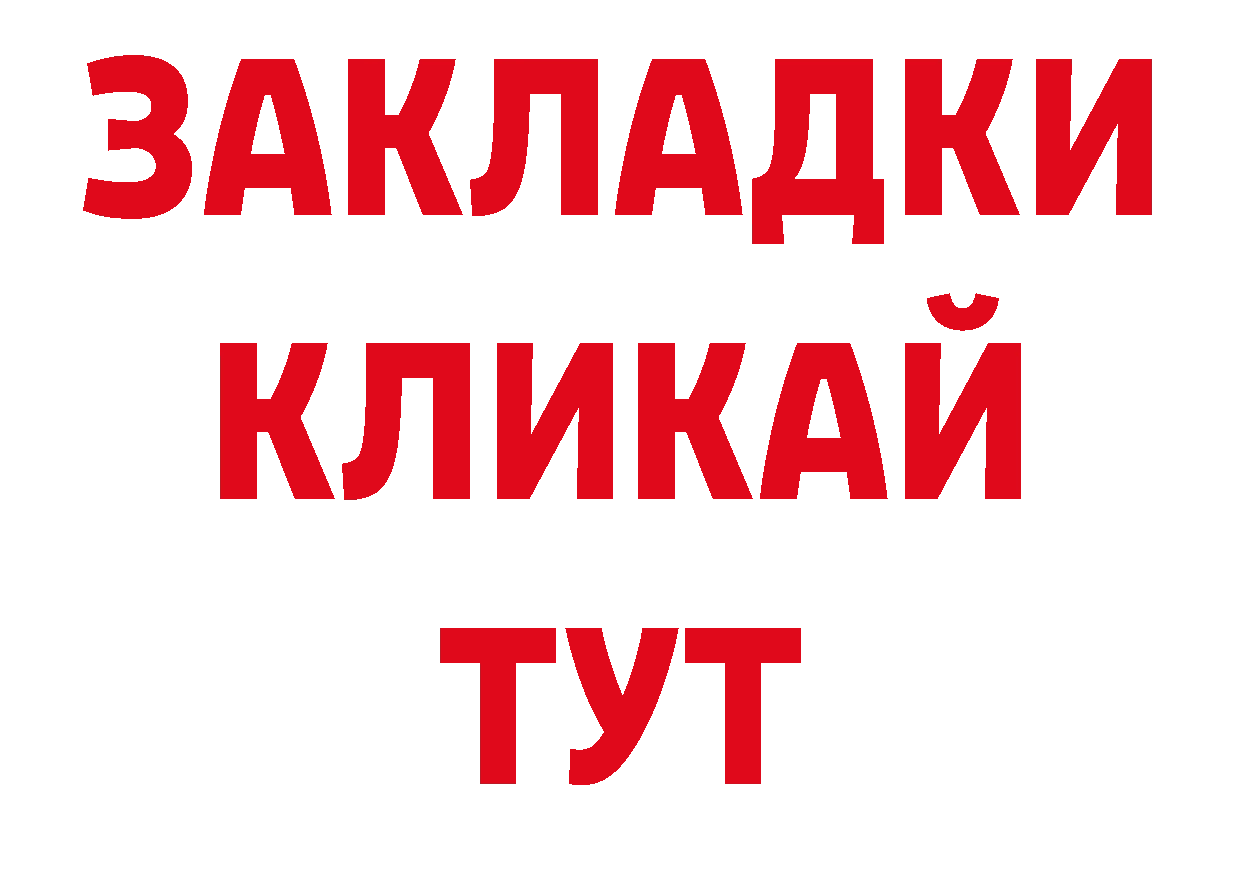 ЗАКЛАДКИ
КЛИКАЙ
ТУТ